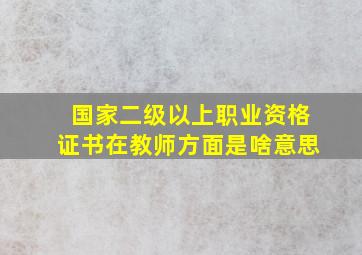 国家二级以上职业资格证书在教师方面是啥意思